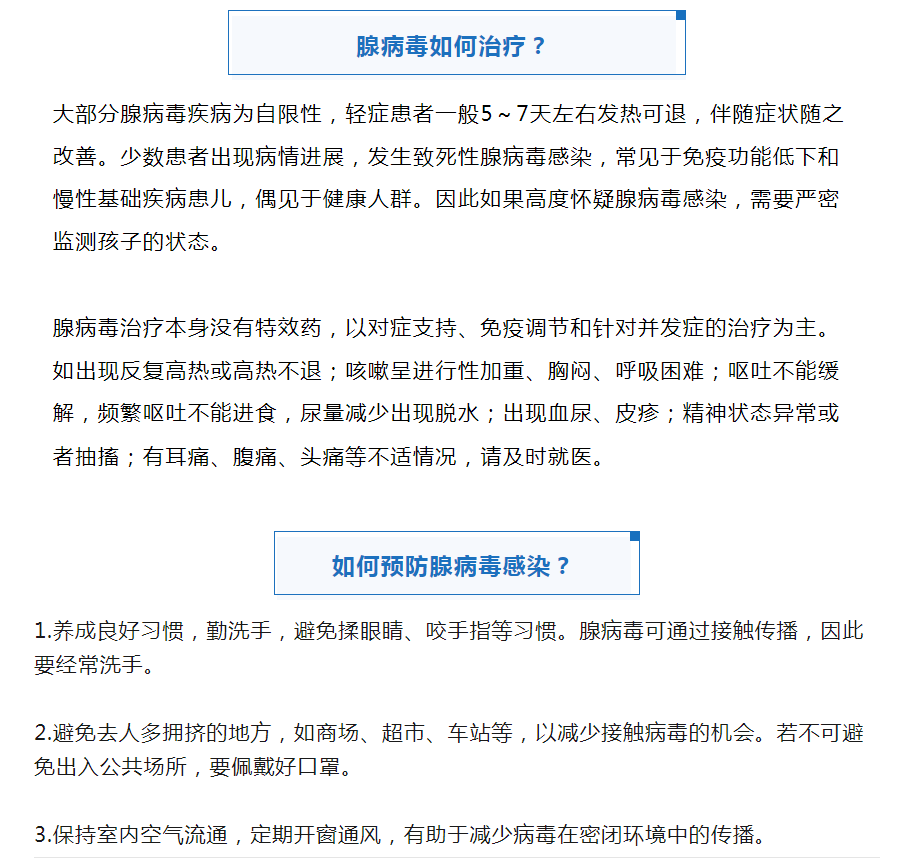 腺病毒如何治疗？

大部分腺病毒疾病为自限性，轻症患者一般5～7天左右发热可退，伴随症状随之改善。少数患者出现病情进展，发生致死性腺病毒感染，常见于免疫功能低下和慢性基础疾病患儿，偶见于健康人群。因此如果高度怀疑腺病毒感染，需要严密监测孩子的状态。

腺病毒治疗本身没有特效药，以对症支持、免疫调节和针对并发症的治疗为主。如出现反复高热或高热不退；咳嗽呈进行性加重、胸闷、呼吸困难；呕吐不能缓解，频繁呕吐不能进食，尿量减少出现脱水；出现血尿、皮疹；精神状态异常或者抽搐；有耳痛、腹痛、头痛等不适情况，请及时就医。

如何预防腺病毒感染？

1.养成良好习惯，勤洗手，避免揉眼睛、咬手指等习惯。腺病毒可通过接触传播，因此要经常洗手。

2.避免去人多拥挤的地方，如商场、超市、车站等，以减少接触病毒的机会。若不可避免出入公共场所，要佩戴好口罩。

3.保持室内空气流通，定期开窗通风，有助于减少病毒在密闭环境中的传播。